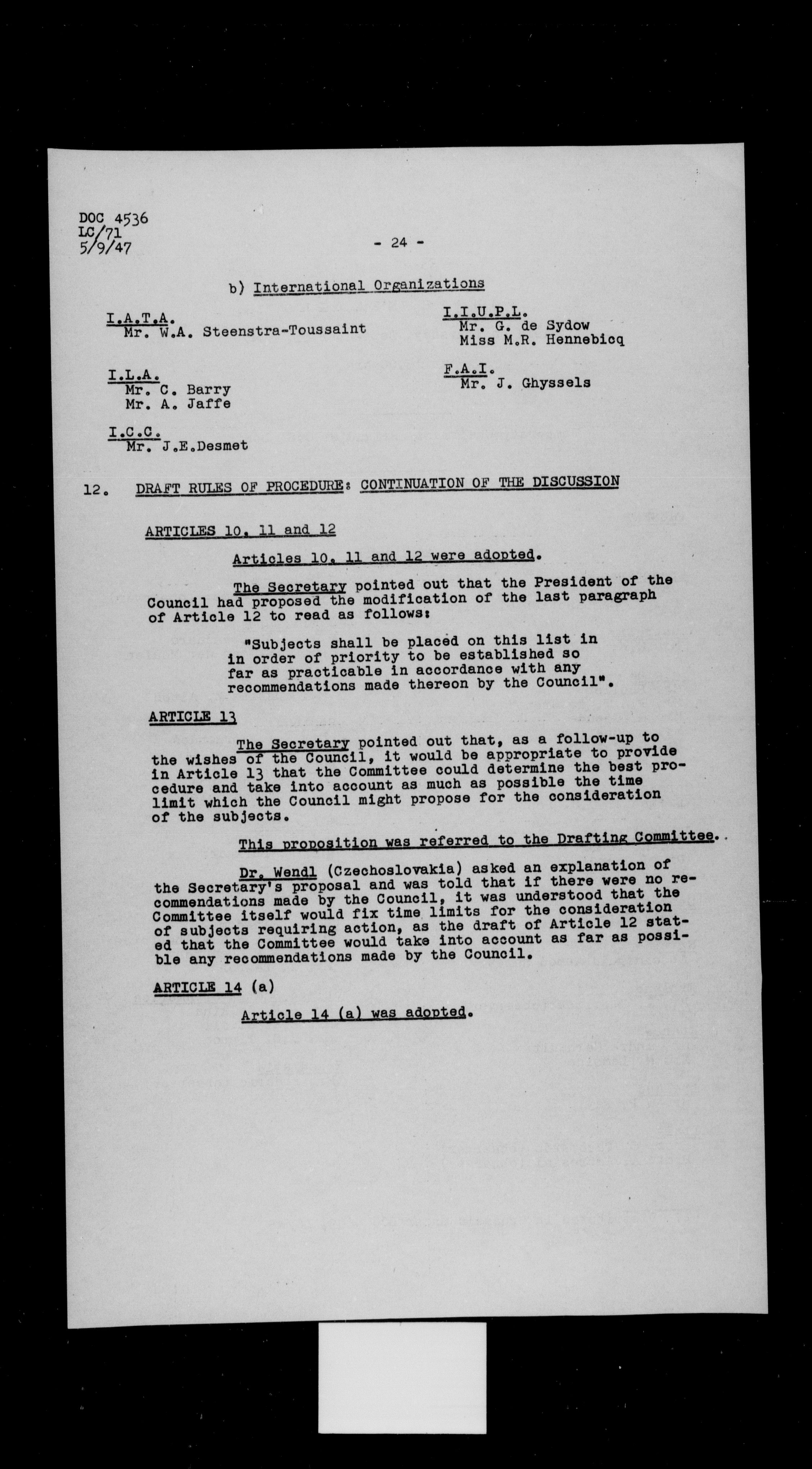 DOC 4536
LC/71
5/9/47

- 24 -

b) International Organizations

I.A.T.A.
Mr. W.A. Steenstra-Toussaint

I.L.A.
Mr. C. Barry
Mr. A. Jaffe

I.C.C.
Mr. J.E.Desmet

I.I.U.P.L.
Mr. G. de Sydow
Miss M.R. Hennebicq

F.A.I.
Mr. J. Ghyssels

12. DRAFT RULES OF PROCEDURE: CONTINUATION OF THE DISCUSSION

ARTICLES 10, 11 and 12

Articles 10, 11 and 12 were adopted.

The Secretary pointed out that the President of the Council had proposed the modification of the last paragraph of Article 12 to read as follows:

"Subjects shall be placed on this list in in order of priority to be established so far as practicable in accordance with any recommendations made thereon by the Council".

ARTICLE 13

The Secretary pointed out that, as a follow-up to the wishes of the Council, it would be appropriate to provide in Article 13 that the Committee could determine the best procedure and take into account as much as possible the time limit which the Council might propose for the consideration of the subjects.

This proposition was referred to the Drafting Committee.

Dr. Wendl (Czechoslovakia) asked an explanation of the Secretary's proposal and was told that if there were no recommendations made by the Council, it was understood that the Committee itself would fix time limits for the consideration of subjects requiring action, as the draft of Article 12 stated that the Committee would take into account as far as possible any recommendations made by the Council.

ARTICLE 14 (a)

Article 14 (a) was adopted.